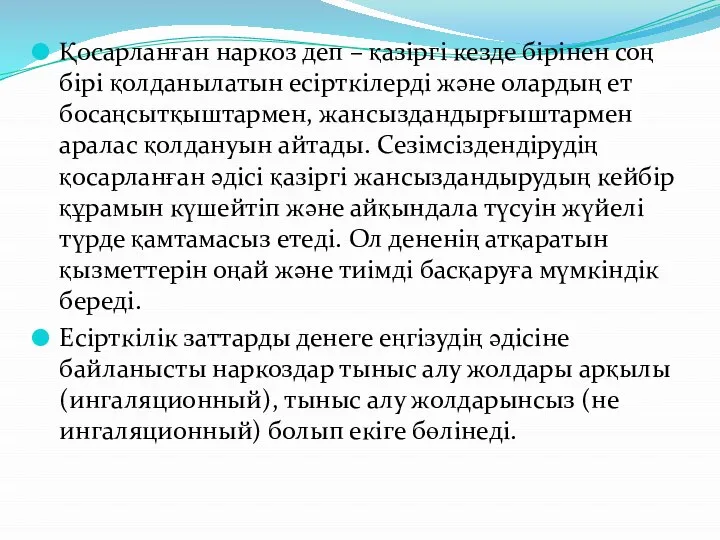 Қосарланған наркоз деп – қазіргі кезде бірінен соң бірі қолданылатын есірткілерді және олардың ет босаңсытқыштармен, жансыздандырғыштармен аралас қолдануын айтады. Сезімсіздендірудің қосарланған әдісі қазіргі жансыздандырудың кейбір құрамын күшейтіп және айқындала түсуін жүйелі түрде қамтамасыз етеді. Ол дененің атқаратын қызметтерін оңай және тиімді басқаруға мүмкіндік береді.

Есірткілік заттарды денеге еңгізудің әдісіне байланысты наркоздар тыныс алу жолдары арқылы (ингаляционный), тыныс алу жолдарынсыз (не ингаляционный) болып екіге бөлінеді.